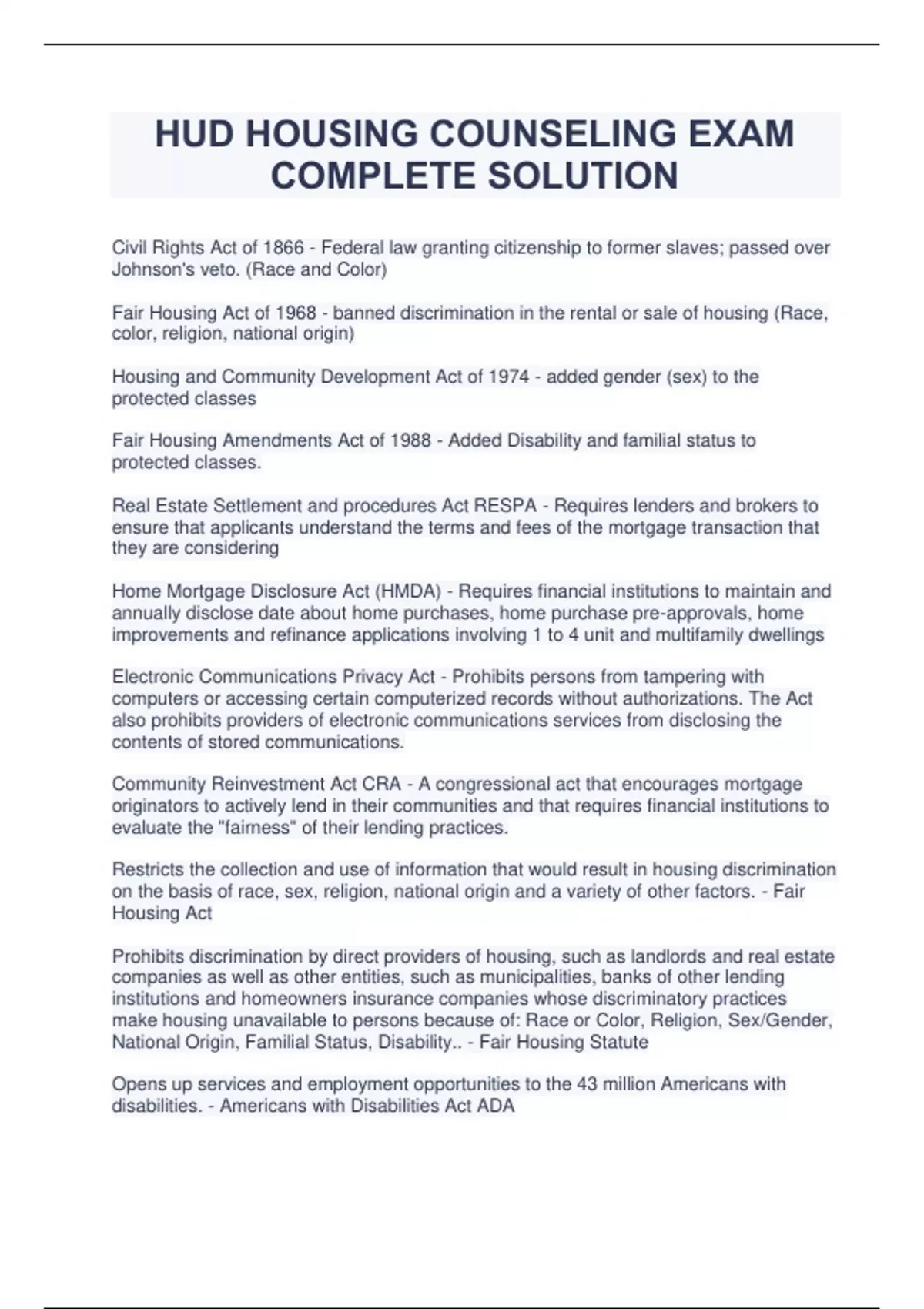 HUD HOUSING COUNSELING EXAM COMPLETE SOLUTION

Civil Rights Act of 1866 - Federal law granting citizenship to former slaves; passed over Johnson's veto. (Race and Color)

Fair Housing Act of 1968 - banned discrimination in the rental or sale of housing (Race, color, religion, national origin)

Housing and Community Development Act of 1974 - added gender (sex) to the protected classes

Fair Housing Amendments Act of 1988 - Added Disability and familial status to protected classes.

Real Estate Settlement and procedures Act RESPA - Requires lenders and brokers to ensure that applicants understand the terms and fees of the mortgage transaction that they are considering

Home Mortgage Disclosure Act (HMDA) - Requires financial institutions to maintain and annually disclose date about home purchases, home purchase pre-approvals, home improvements and refinance applications involving 1 to 4 unit and multifamily dwellings

Electronic Communications Privacy Act - Prohibits persons from tampering with computers or accessing certain computerized records without authorizations. The Act also prohibits providers of electronic communications services from disclosing the contents of stored communications.

Community Reinvestment Act CRA - A congressional act that encourages mortgage originators to actively lend in their communities and that requires financial institutions to evaluate the "fairness" of their lending practices.

Restricts the collection and use of information that would result in housing discrimination on the basis of race, sex, religion, national origin and a variety of other factors. - Fair Housing Act

Prohibits discrimination by direct providers of housing, such as landlords and real estate companies as well as other entities, such as municipalities, banks of other lending institutions and homeowners insurance companies whose discriminatory practices make housing unavailable to persons because of: Race or Color, Religion, Sex/Gender, National Origin, Familial Status, Disability.. - Fair Housing Statute

Opens up services and employment opportunities to the 43 million Americans with disabilities. - Americans with Disabilities Act ADA